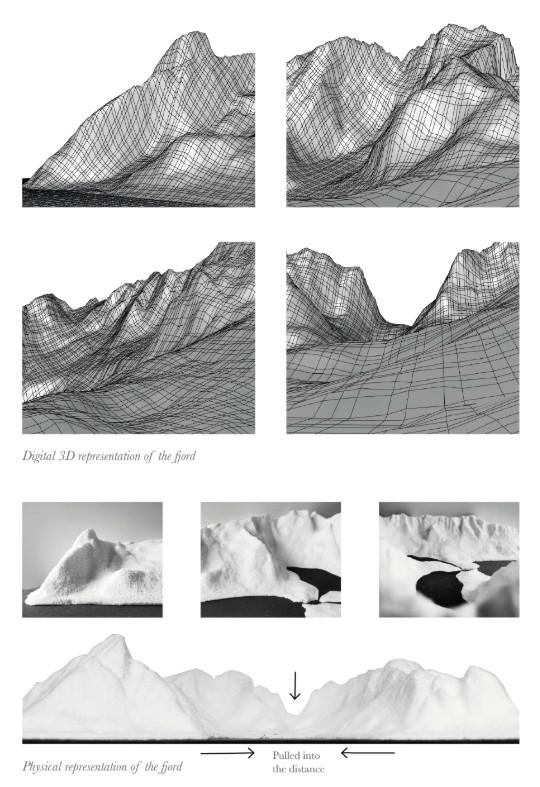 Digital 3D representation of the fjord

Pulled into the distance

Physical representation of the fjord